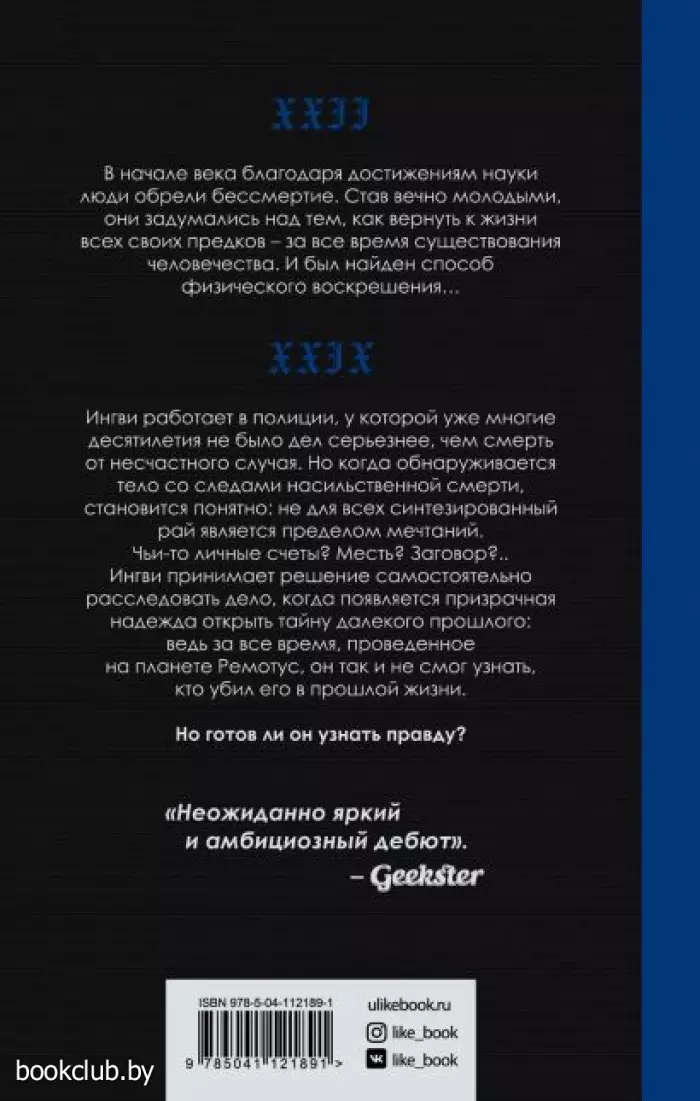 XXII

В начале века благодаря достижениям науки люди обрели бессмертие. Став вечно молодыми, они задумались над тем, как вернуть к жизни всех своих предков – за все время существования человечества. И был найден способ физического воскрешения…

XXIX

Ингви работает в полиции, у которой уже многие десятилетия не было дел серьезнее, чем смерть от несчастного случая. Но когда обнаруживается тело со следами насильственной смерти, становится понятно: не для всех синтезированный рай является пределом мечтаний.
Чьи-то личные счеты? Месть? Заговор?..
Ингви принимает решение самостоятельно расследовать дело, когда появляется призрачная надежда открыть тайну далекого прошлого: ведь за все время, проведенное на планете Ремотус, он так и не смог узнать, кто убил его в прошлой жизни.

Но готов ли он узнать правду?

«Неожиданно яркий и амбициозный дебют».
– Geekster

ISBN 978-5-04-112189-1
9 785041 121891 >

ulikebook.ru
like_book
like_book

bookclub.by